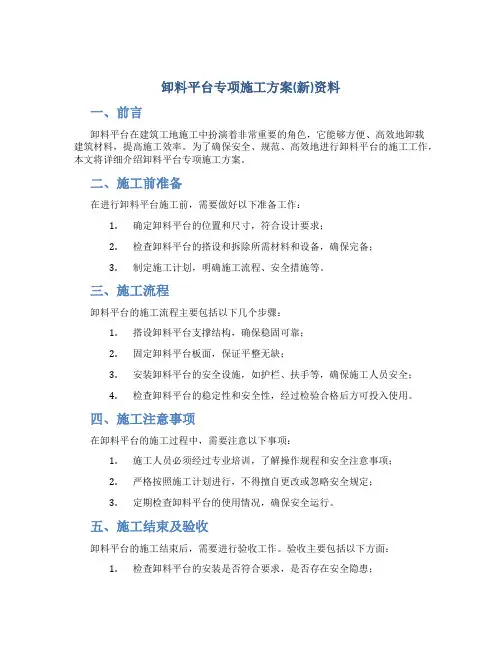 卸料平台专项施工方案(新)资料

一、前言

卸料平台在建筑工地施工中扮演着非常重要的角色，它能够方便、高效地卸载建筑材料，提高施工效率。为了确保安全、规范、高效地进行卸料平台的施工工作，本文将详细介绍卸料平台专项施工方案。

二、施工前准备

在进行卸料平台施工前，需要做好以下准备工作：

1. 确定卸料平台的位置和尺寸，符合设计要求；

2. 检查卸料平台的搭设和拆除所需材料和设备，确保完备；

3. 制定施工计划，明确施工流程、安全措施等。

三、施工流程

卸料平台的施工流程主要包括以下几个步骤：

1. 搭设卸料平台支撑结构，确保稳固可靠；

2. 固定卸料平台板面，保证平整无缺；

3. 安装卸料平台的安全设施，如护栏、扶手等，确保施工人员安全；

4. 检查卸料平台的稳定性和安全性，经过检验合格后方可投入使用。

四、施工注意事项

在卸料平台的施工过程中，需要注意以下事项：

1. 施工人员必须经过专业培训，了解操作规程和安全注意事项；

2. 严格按照施工计划进行，不得擅自更改或忽略安全规定；

3. 定期检查卸料平台的使用情况，确保安全运行。

五、施工结束及验收

卸料平台的施工结束后，需要进行验收工作。验收主要包括以下方面：

1. 检查卸料平台的安装是否符合要求，是否存在安全隐患；